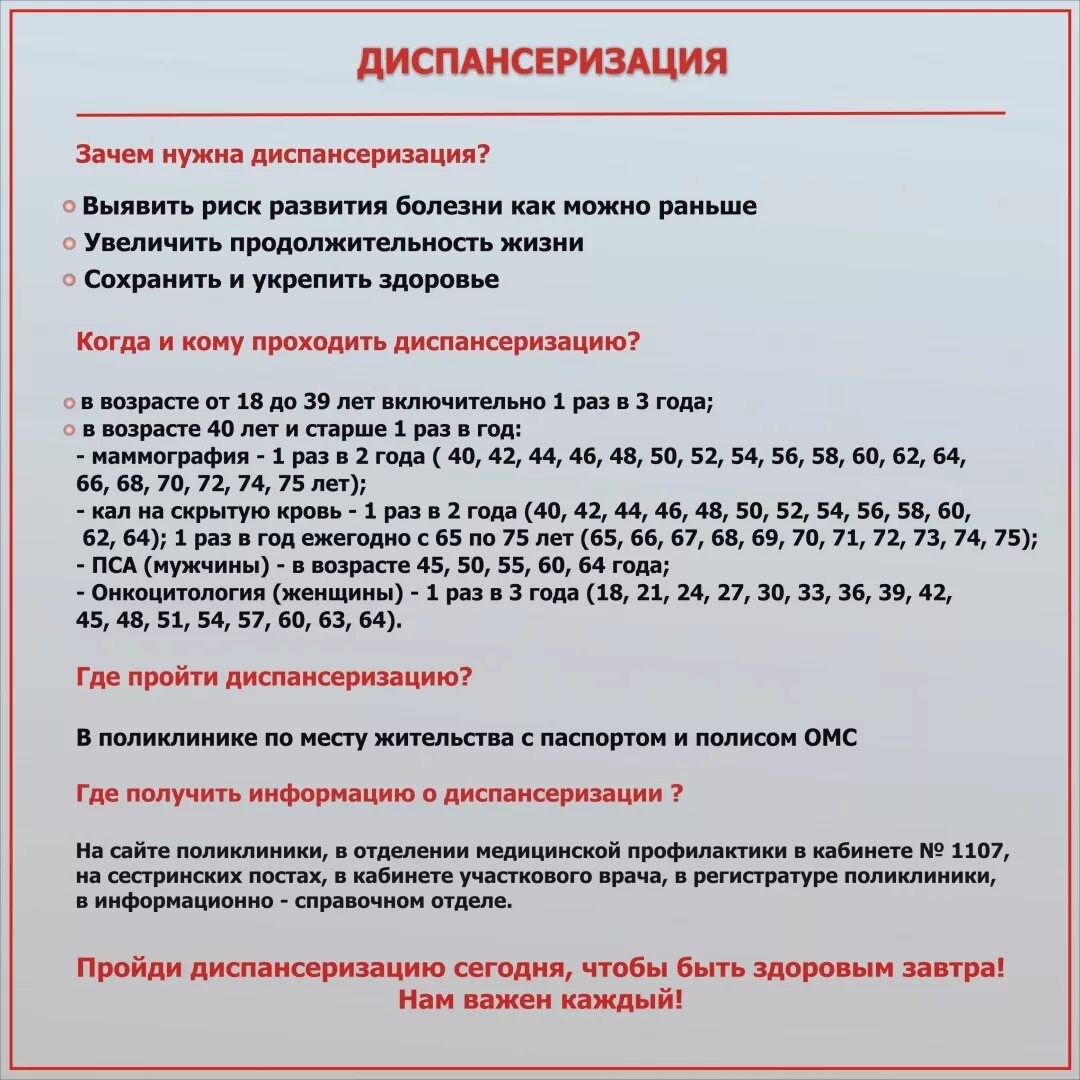 ДИСПАНСЕРИЗАЦИЯ

Зачем нужна диспансеризация?

Выявить риск развития болезни как можно раньше
Увеличить продолжительность жизни
Сохранить и укрепить здоровье

Когда и кому проходить диспансеризацию?

в возрасте от 18 до 39 лет включительно 1 раз в 3 года;
в возрасте 40 лет и старше 1 раз в год:
- маммография - 1 раз в 2 года ( 40, 42, 44, 46, 48, 50, 52, 54, 56, 58, 60, 62, 64, 66, 68, 70, 72, 74, 75 лет);
- кал на скрытую кровь - 1 раз в 2 года (40, 42, 44, 46, 48, 50, 52, 54, 56, 58, 60, 62, 64); 1 раз в год ежегодно с 65 по 75 лет (65, 66, 67, 68, 69, 70, 71, 72, 73, 74, 75);
- ПСА (мужчины) - в возрасте 45, 50, 55, 60, 64 года;
- Онкоцитология (женщины) - 1 раз в 3 года (18, 21, 24, 27, 30, 33, 36, 39, 42, 45, 48, 51, 54, 57, 60, 63, 64).

Где пройти диспансеризацию?

В поликлинике по месту жительства с паспортом и полисом ОМС

Где получить информацию о диспансеризации ?

На сайте поликлиники, в отделении медицинской профилактики в кабинете № 1107, на сестринских постах, в кабинете участкового врача, в регистратуре поликлиники, в информационно - справочном отделе.

Пройди диспансеризацию сегодня, чтобы быть здоровым завтра!
Нам важен каждый!